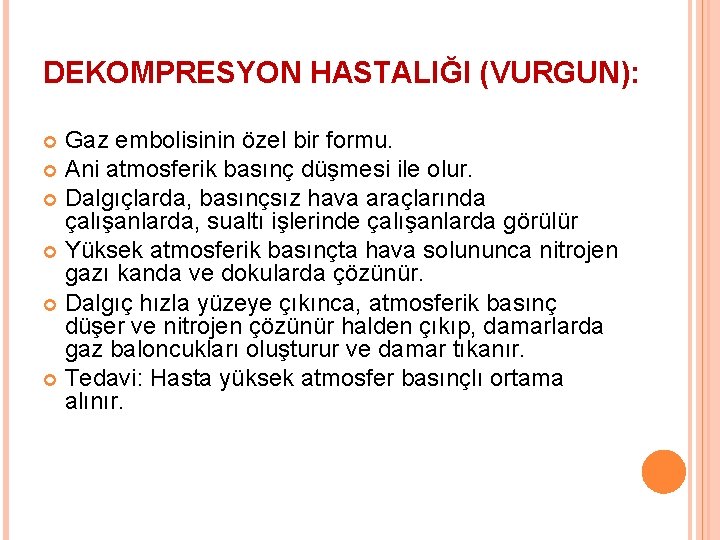 DEKOMPRESYON HASTALIĞI (VURGUN):

Gaz embolisinin özel bir formu.
Ani atmosferik basınç düşmesi ile olur.
Dalgıçlarda, basınçsız hava araçlarında çalışanlarda, sualtı işlerinde çalışanlarda görülür
Yüksek atmosferik basınçta hava solununca nitrojen gazı kanda ve dokularda çözünür.
Dalgıç hızla yüzeye çıkınca, atmosferik basınç düşer ve nitrojen çözünür halden çıkıp, damarlarda gaz baloncukları oluşturur ve damar tıkanır.
Tedavi: Hasta yüksek atmosfer basınçlı ortama alınır.